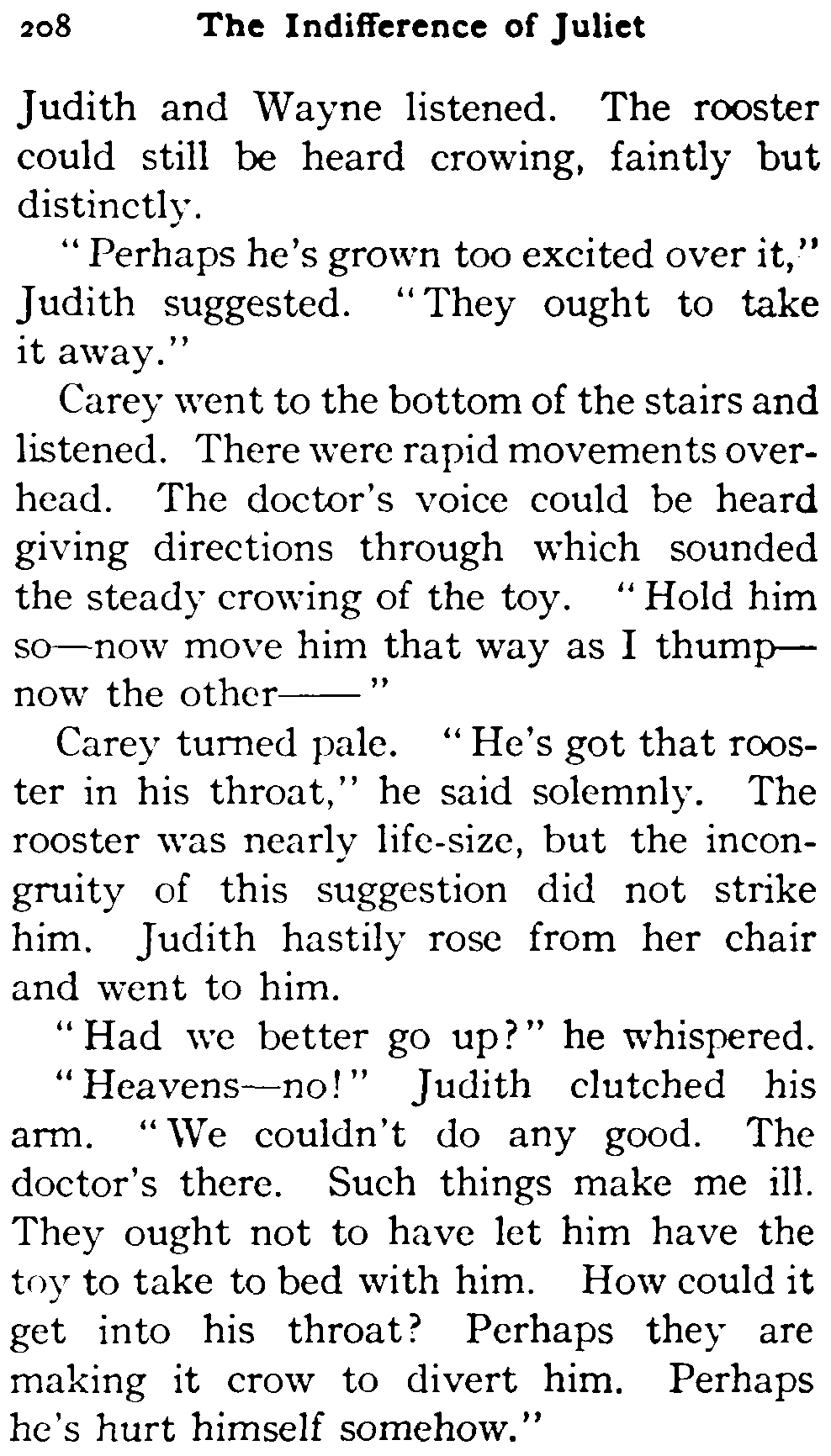 208 The Indifference of Juliet

Judith and Wayne listened. The rooster could still be heard crowing, faintly but distinctly.

"Perhaps he's grown too excited over it," Judith suggested. "They ought to take it away."

Carey went to the bottom of the stairs and listened. There were rapid movements overhead. The doctor's voice could be heard giving directions through which sounded the steady crowing of the toy. "Hold him so—now move him that way as I thump—now the other——"

Carey turned pale. "He's got that rooster in his throat," he said solemnly. The rooster was nearly life-size, but the incongruity of this suggestion did not strike him. Judith hastily rose from her chair and went to him.

"Had we better go up?" he whispered.

"Heavens—no!" Judith clutched his arm. "We couldn't do any good. The doctor's there. Such things make me ill. They ought not to have let him have the toy to take to bed with him. How could it get into his throat? Perhaps they are making it crow to divert him. Perhaps he's hurt himself somehow."